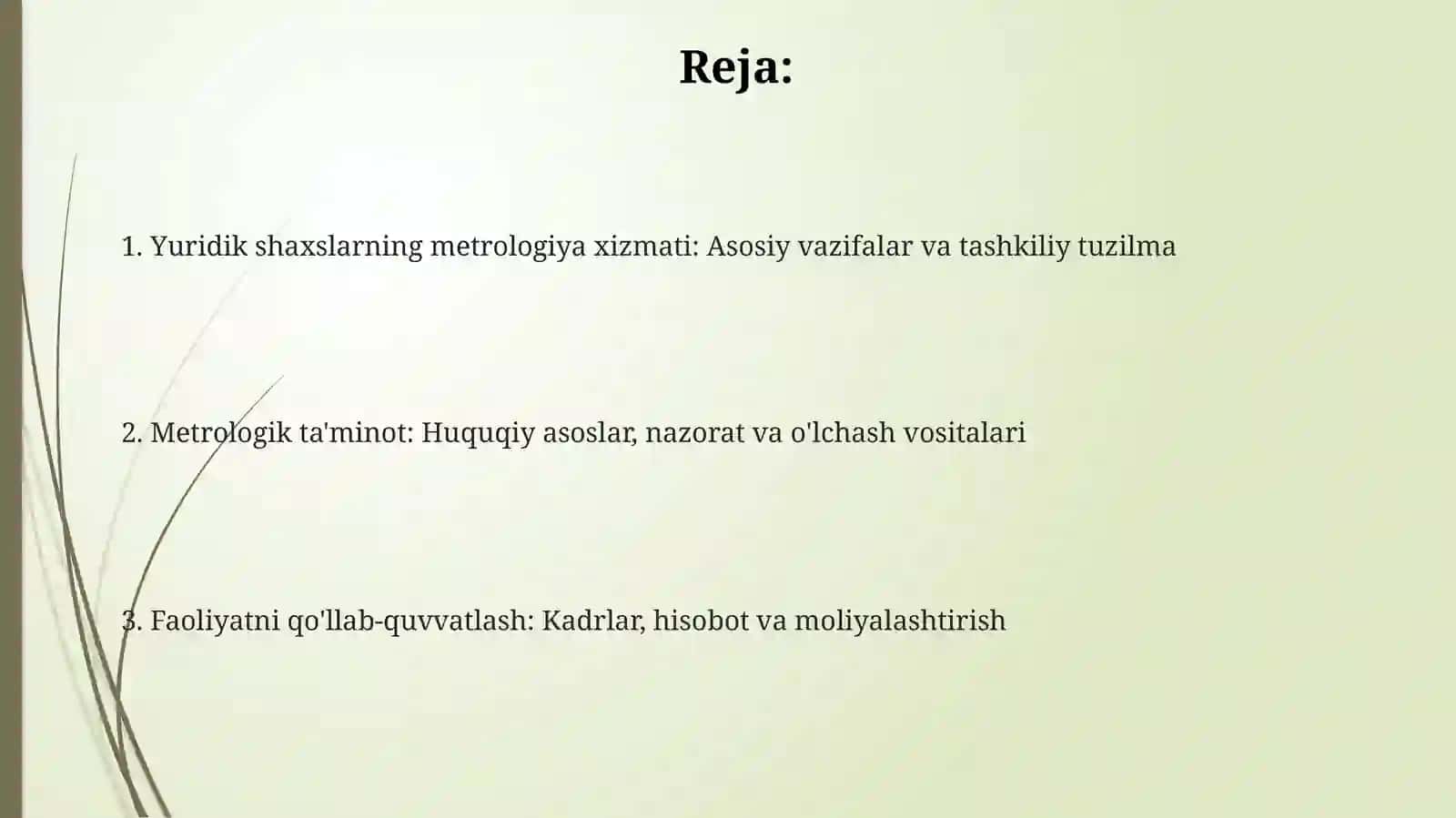 Reja:

1. Yuridik shaxslarning metrologiya xizmati: Asosiy vazifalar va tashkiliy tuzilma

2. Metrologik ta'minot: Huquqiy asoslar, nazorat va o'lchash vositalari

3. Faoliyatni qo'llab-quvvatlash: Kadrlar, hisobot va moliyalashtirish